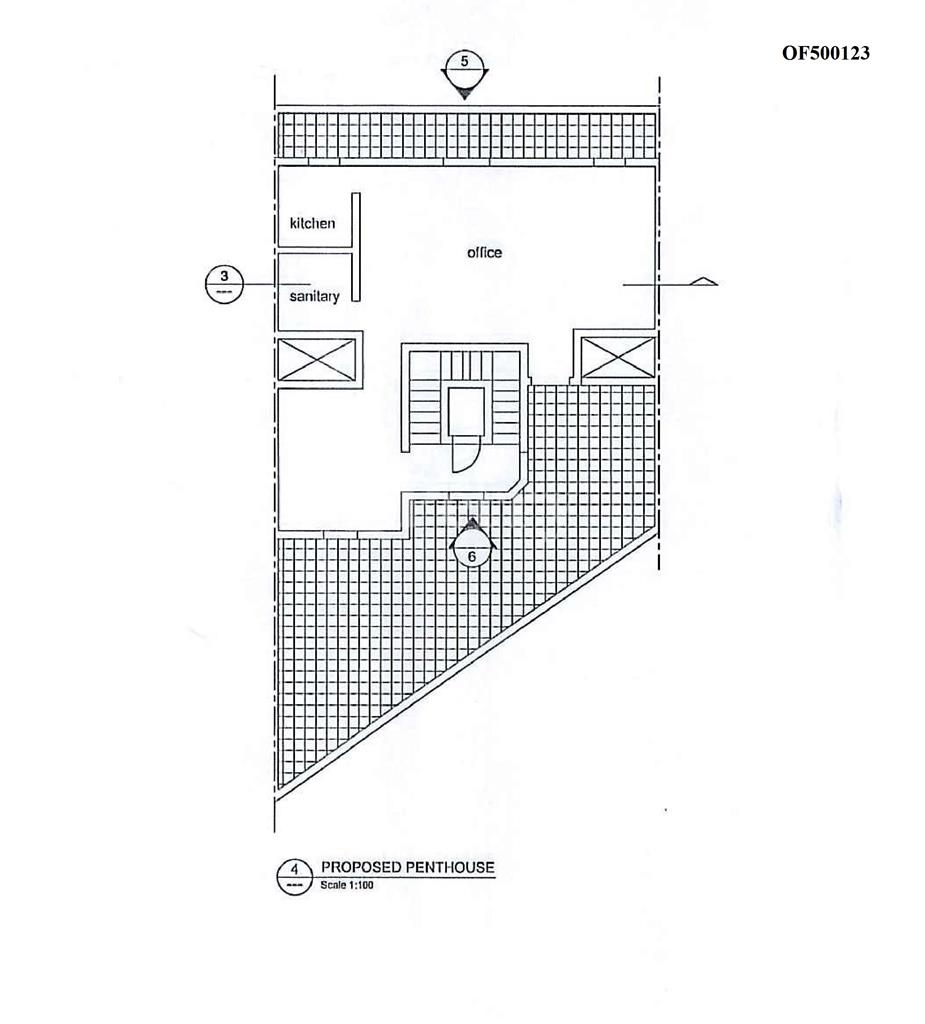 OF500123

5

kitchen

office

3

sanitary

6

4 PROPOSED PENTHOUSE
Scale 1:100